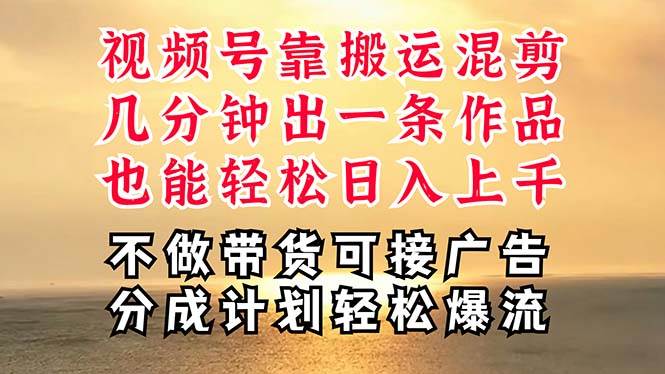 视频号靠搬运混剪
几分钟出一条作品
也能轻松日入上千

不做带货可接广告
分成计划轻松爆流